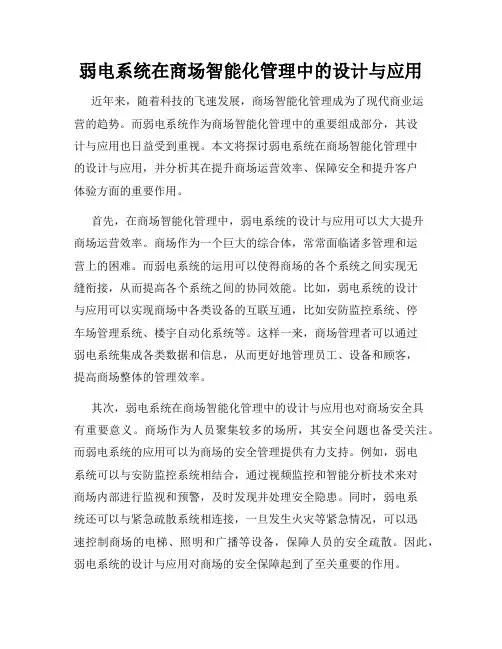 弱电系统在商场智能化管理中的设计与应用

近年来，随着科技的飞速发展，商场智能化管理成为了现代商业运营的趋势。而弱电系统作为商场智能化管理中的重要组成部分，其设计与应用也日益受到重视。本文将探讨弱电系统在商场智能化管理中的设计与应用，并分析其在提升商场运营效率、保障安全和提升客户体验方面的重要作用。

首先，在商场智能化管理中，弱电系统的设计与应用可以大大提升商场运营效率。商场作为一个巨大的综合体，常常面临诸多管理和运营上的困难。而弱电系统的运用可以使得商场的各个系统之间实现无缝衔接，从而提高各个系统之间的协同效能。比如，弱电系统的设计与应用可以实现商场中各类设备的互联互通，比如安防监控系统、停车场管理系统、楼宇自动化系统等。这样一来，商场管理者可以通过弱电系统集成各类数据和信息，从而更好地管理员工、设备和顾客，提高商场整体的管理效率。

其次，弱电系统在商场智能化管理中的设计与应用也对商场安全具有重要意义。商场作为人员聚集较多的场所，其安全问题也备受关注。而弱电系统的应用可以为商场的安全管理提供有力支持。例如，弱电系统可以与安防监控系统相结合，通过视频监控和智能分析技术来对商场内部进行监视和预警，及时发现并处理安全隐患。同时，弱电系统还可以与紧急疏散系统相连接，一旦发生火灾等紧急情况，可以迅速控制商场的电梯、照明和广播等设备，保障人员的安全疏散。因此，弱电系统的设计与应用对商场的安全保障起到了至关重要的作用。